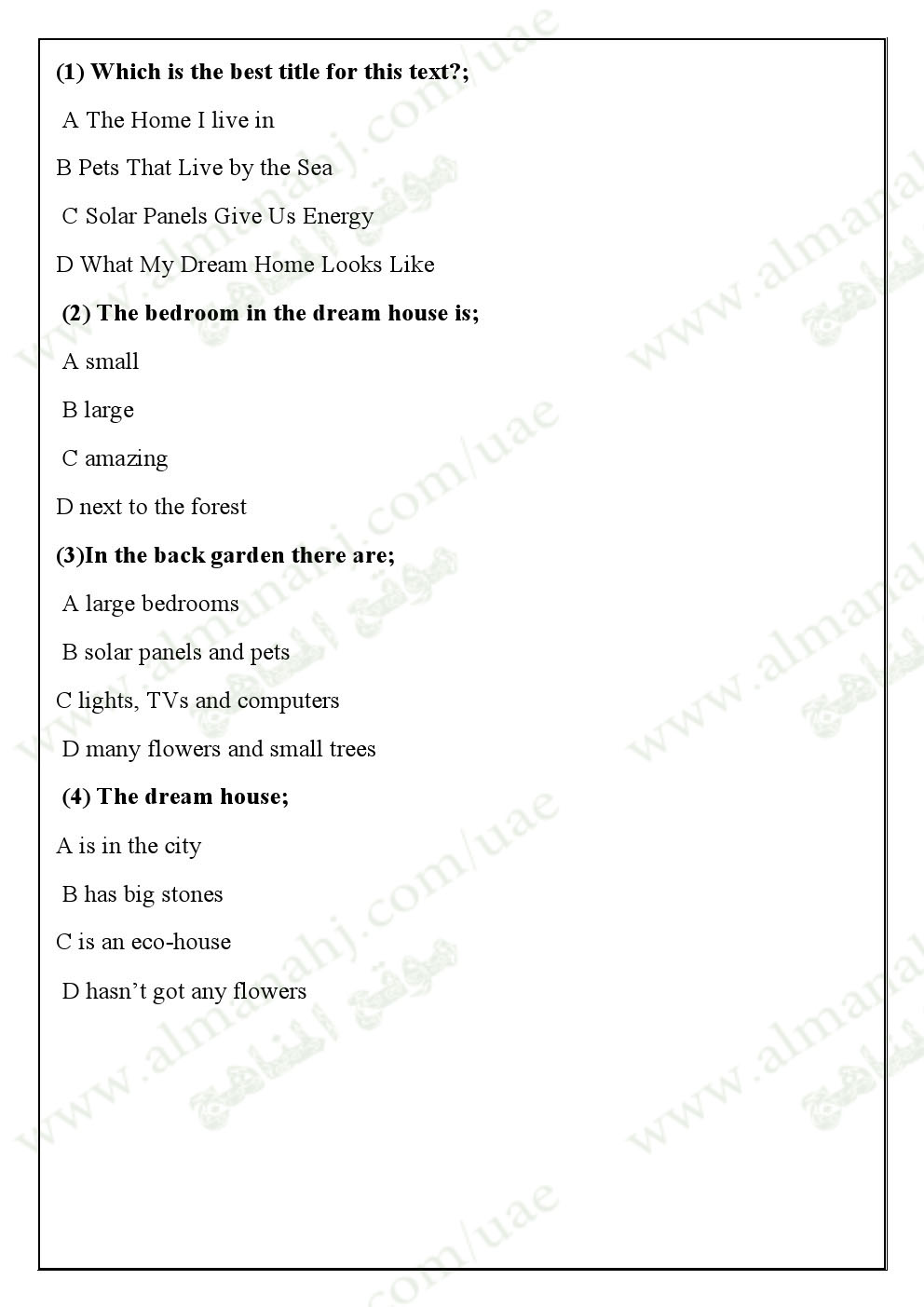 (1) Which is the best title for this text?;

A The Home I live in

B Pets That Live by the Sea

C Solar Panels Give Us Energy

D What My Dream Home Looks Like

(2) The bedroom in the dream house is;

A small

B large

C amazing

D next to the forest

(3)In the back garden there are;

A large bedrooms

B solar panels and pets

C lights, TVs and computers

D many flowers and small trees

(4) The dream house;

A is in the city

B has big stones

C is an eco-house

D hasn't got any flowers

www.almanahj.com/uae